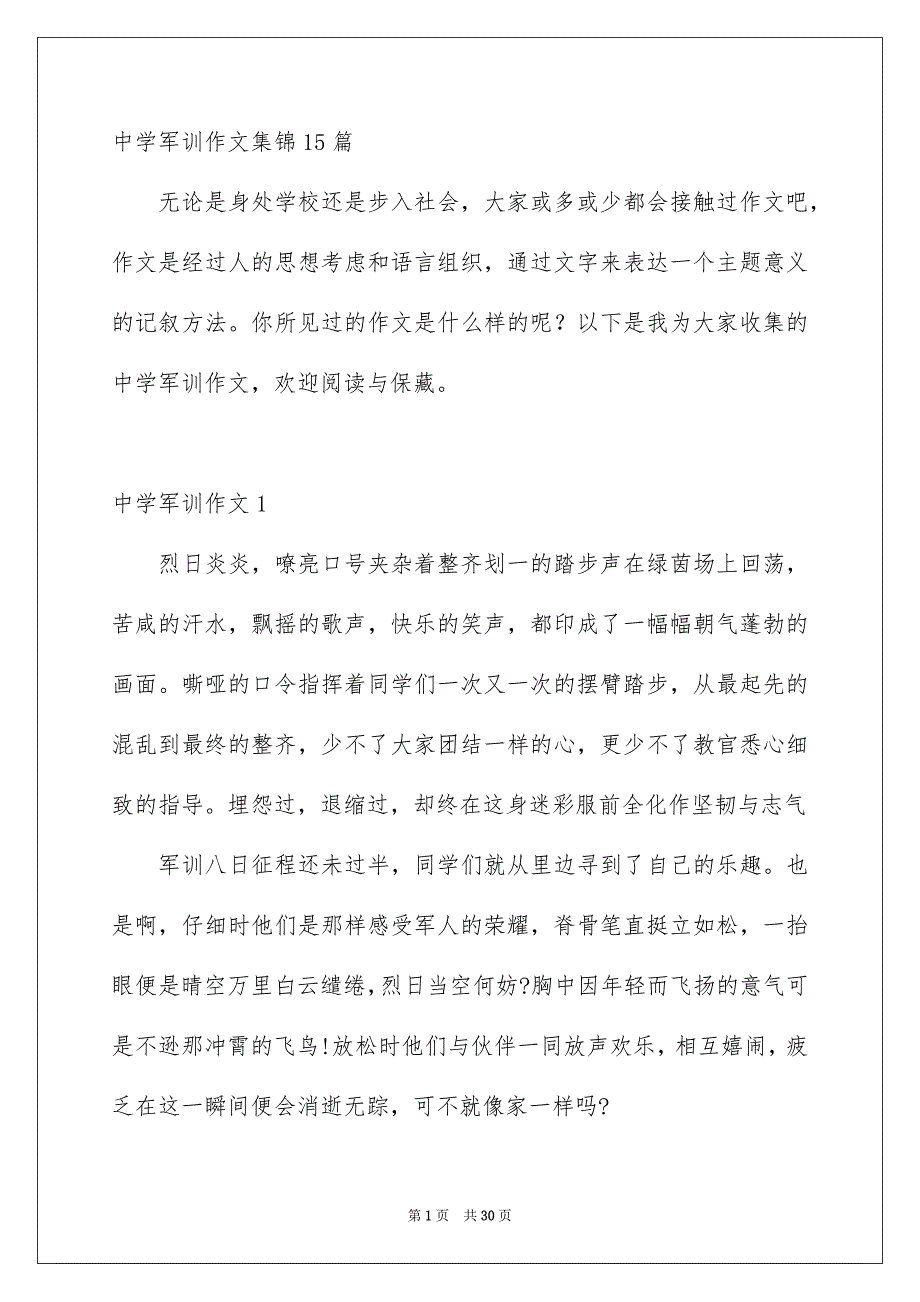 中学军训作文集锦15篇

无论是身处学校还是步入社会，大家或多或少都会接触过作文吧，作文是经过人的思想考虑和语言组织，通过文字来表达一个主题意义的记叙方法。你所见过的作文是什么样的呢？以下是我为大家收集的中学军训作文，欢迎阅读与保藏。

中学军训作文1

烈日炎炎，嘹亮口号夹杂着整齐划一的踏步声在绿茵场上回荡，苦咸的汗水，飘摇的歌声，快乐的笑声，都印成了一幅幅朝气蓬勃的画面。嘶哑的口令指挥着同学们一次又一次的摆臂踏步，从最起先的混乱到最终的整齐，少不了大家团结一样的心，更少不了教官悉心细致的指导。埋怨过，退缩过，却终在这身迷彩服前全化作坚韧与志气

军训八日征程还未过半，同学们就从里边寻到了自己的乐趣。也是啊，仔细时他们是那样感受军人的荣耀，脊骨笔直挺立如松，一抬眼便是晴空万里白云缱绻，烈日当空何妨?胸中因年轻而飞扬的意气可是不逊那冲霄的飞鸟!放松时他们与伙伴一同放声欢乐，相互嬉闹，疲乏在这一瞬间便会消逝无踪，可不就像家一样吗?

第1页 共30页